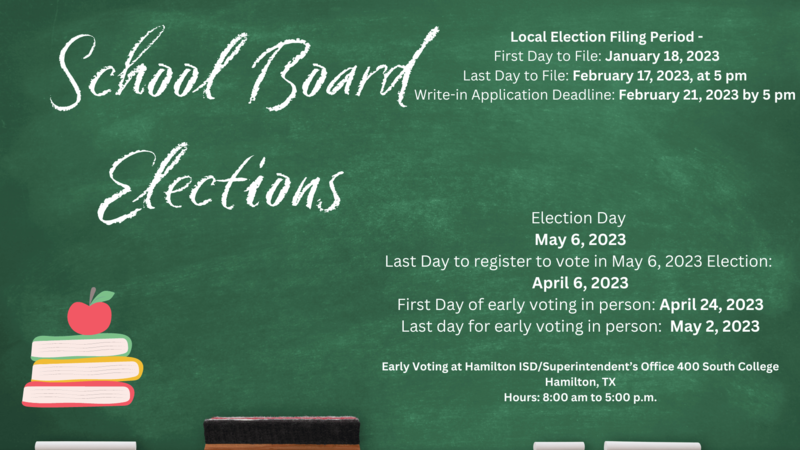 School Board Elections

Local Election Filing Period -
First Day to File: January 18, 2023
Last Day to File: February 17, 2023, at 5 pm
Write-in Application Deadline: February 21, 2023 by 5 pm

Election Day
May 6, 2023
Last Day to register to vote in May 6, 2023 Election:
April 6, 2023
First Day of early voting in person: April 24, 2023
Last day for early voting in person: May 2, 2023

Early Voting at Hamilton ISD/Superintendent's Office 400 South College
Hamilton, TX
Hours: 8:00 am to 5:00 p.m.